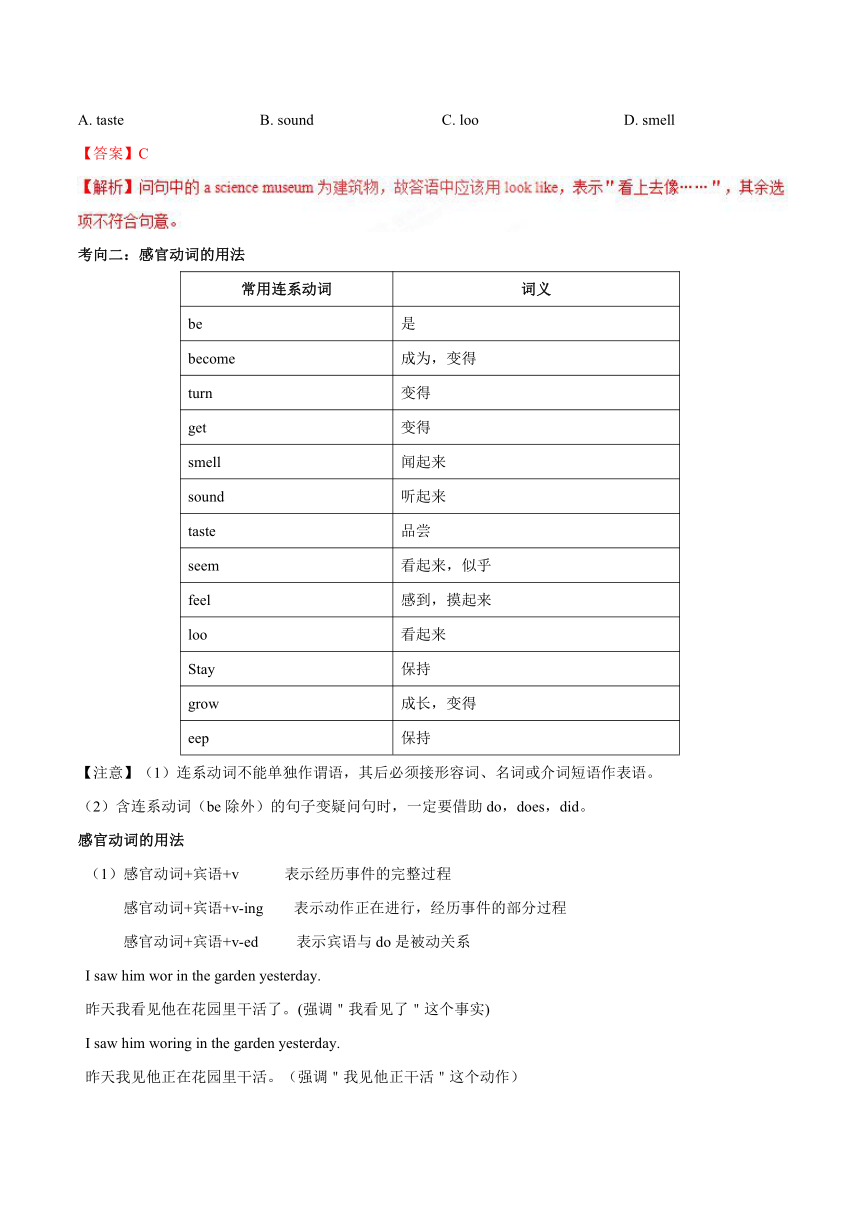 A. taste B. sound C. loo D. smell

【答案】C

【解析】问句中的 a science museum 为建筑物，故答语中应该用 look like，表示"看上去像……"，其余选项不符合句意。

考向二：感官动词的用法

| 常用连系动词 | 词义 |
|---|---|
| be | 是 |
| become | 成为，变得 |
| turn | 变得 |
| get | 变得 |
| smell | 闻起来 |
| sound | 听起来 |
| taste | 品尝 |
| seem | 看起来，似乎 |
| feel | 感到，摸起来 |
| loo | 看起来 |
| Stay | 保持 |
| grow | 成长，变得 |
| eep | 保持 |

【注意】（1）连系动词不能单独作谓语，其后必须接形容词、名词或介词短语作表语。

（2）含连系动词（be 除外）的句子变疑问句时，一定要借助 do，does，did。

感官动词的用法

（1）感官动词+宾语+v 表示经历事件的完整过程

感官动词+宾语+v-ing 表示动作正在进行，经历事件的部分过程

感官动词+宾语+v-ed 表示宾语与 do 是被动关系

I saw him wor in the garden yesterday.

昨天我看见他在花园里干活了。(强调"我看见了"这个事实)

I saw him woring in the garden yesterday.

昨天我见他正在花园里干活。（强调"我见他正干活"这个动作）